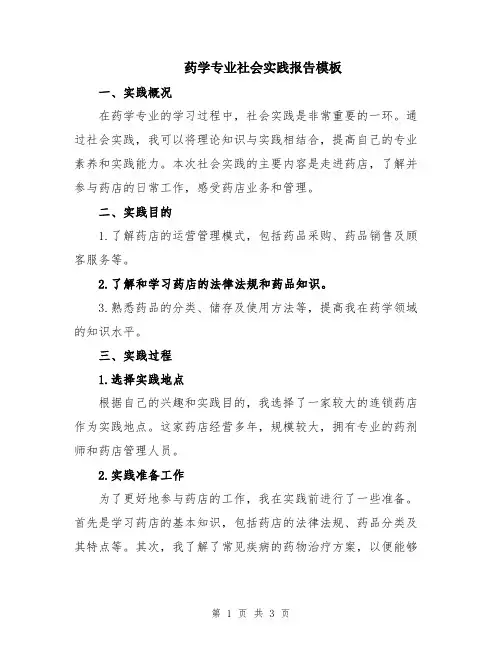 药学专业社会实践报告模板

一、实践概况

在药学专业的学习过程中，社会实践是非常重要的一环。通过社会实践，我可以将理论知识与实践相结合，提高自己的专业素养和实践能力。本次社会实践的主要内容是走进药店，了解并参与药店的日常工作，感受药店业务和管理。

二、实践目的

1.了解药店的运营管理模式，包括药品采购、药品销售及顾客服务等。

2.了解和学习药店的法律法规和药品知识。

3.熟悉药品的分类、储存及使用方法等，提高我在药学领域的知识水平。

三、实践过程

1.选择实践地点

根据自己的兴趣和实践目的，我选择了一家较大的连锁药店作为实践地点。这家药店经营多年，规模较大，拥有专业的药剂师和药店管理人员。

2.实践准备工作

为了更好地参与药店的工作，我在实践前进行了一些准备。首先是学习药店的基本知识，包括药店的法律法规、药品分类及其特点等。其次，我了解了常见疾病的药物治疗方案，以便能够

第 1 页 共 3 页